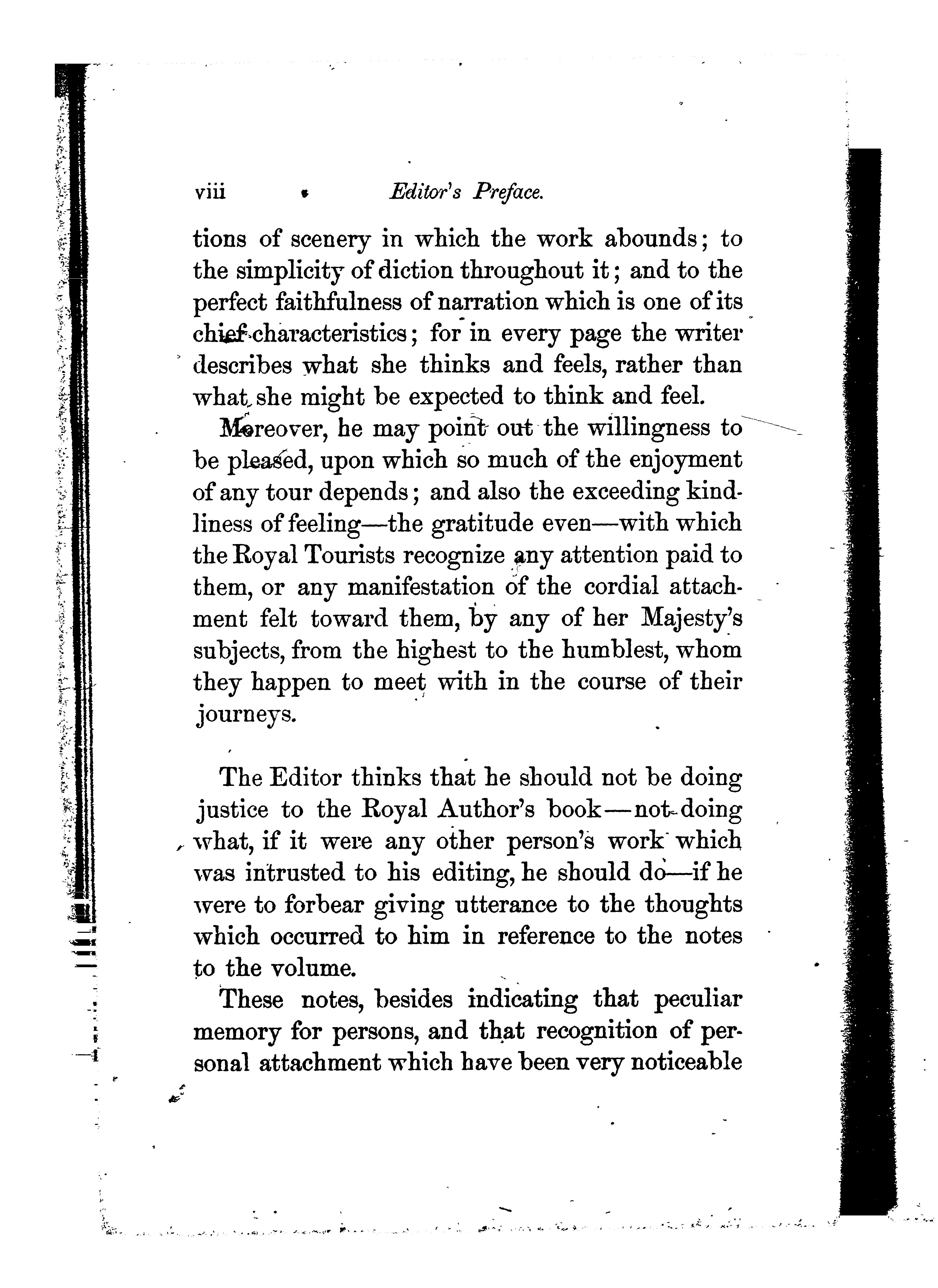 viii Editor's Preface.

tions of scenery in which the work abounds; to the simplicity of diction throughout it; and to the perfect faithfulness of narration which is one of its chief characteristics; for in every page the writer describes what she thinks and feels, rather than what she might be expected to think and feel.

Moreover, he may point out the willingness to be pleased, upon which so much of the enjoyment of any tour depends; and also the exceeding kindliness of feeling—the gratitude even—with which the Royal Tourists recognize any attention paid to them, or any manifestation of the cordial attachment felt toward them, by any of her Majesty's subjects, from the highest to the humblest, whom they happen to meet with in the course of their journeys.

The Editor thinks that he should not be doing justice to the Royal Author's book—not doing what, if it were any other person's work which was intrusted to his editing, he should do—if he were to forbear giving utterance to the thoughts which occurred to him in reference to the notes to the volume.

These notes, besides indicating that peculiar memory for persons, and that recognition of personal attachment which have been very noticeable